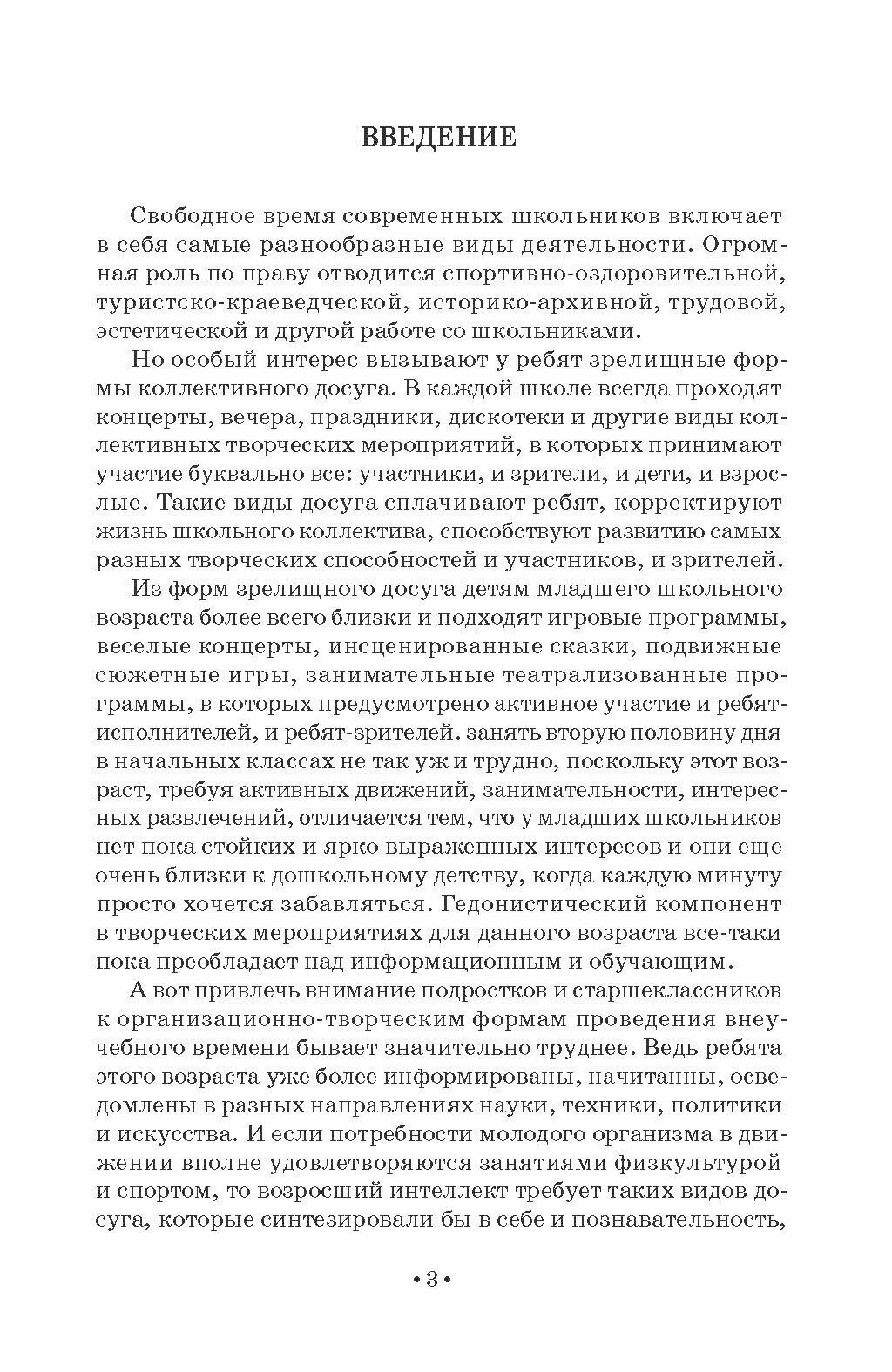 ВВЕДЕНИЕ

Свободное время современных школьников включает в себя самые разнообразные виды деятельности. Огромная роль по праву отводится спортивно-оздоровительной, туристско-краеведческой, историко-архивной, трудовой, эстетической и другой работе со школьниками.

Но особый интерес вызывают у ребят зрелищные формы коллективного досуга. В каждой школе всегда проходят концерты, вечера, праздники, дискотеки и другие виды коллективных творческих мероприятий, в которых принимают участие буквально все: участники, и зрители, и дети, и взрослые. Такие виды досуга сплачивают ребят, корректируют жизнь школьного коллектива, способствуют развитию самых разных творческих способностей и участников, и зрителей.

Из форм зрелищного досуга детям младшего школьного возраста более всего близки и подходят игровые программы, веселые концерты, инсценированные сказки, подвижные сюжетные игры, занимательные театрализованные программы, в которых предусмотрено активное участие и ребят-исполнителей, и ребят-зрителей. занять вторую половину дня в начальных классах не так уж и трудно, поскольку этот возраст, требуя активных движений, занимательности, интересных развлечений, отличается тем, что у младших школьников нет пока стойких и ярко выраженных интересов и они еще очень близки к дошкольному детству, когда каждую минуту просто хочется забавляться. Гедонистический компонент в творческих мероприятиях для данного возраста все-таки пока преобладает над информационным и обучающим.

А вот привлечь внимание подростков и старшеклассников к организационно-творческим формам проведения внеучебного времени бывает значительно труднее. Ведь ребята этого возраста уже более информированы, начитанны, осведомлены в разных направлениях науки, техники, политики и искусства. И если потребности молодого организма в движении вполне удовлетворяются занятиями физкультурой и спортом, то возросший интеллект требует таких видов досуга, которые синтезировали бы в себе и познавательность,

• 3 •